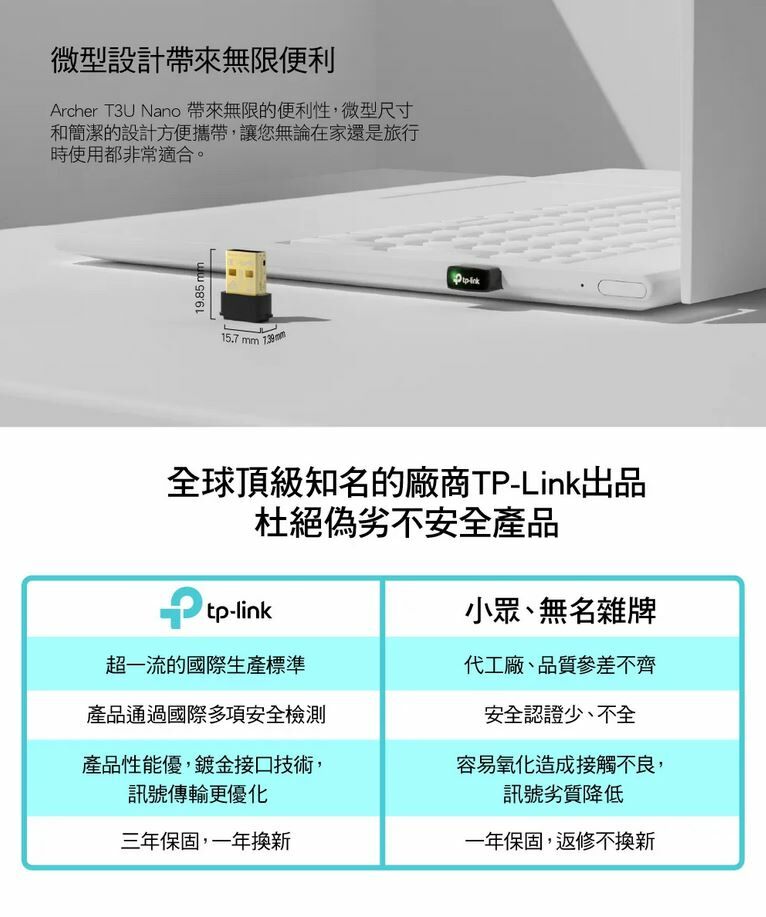 微型設計帶來無限便利

Archer T3U Nano 帶來無限的便利性，微型尺寸和簡潔的設計方便攜帶，讓您無論在家還是旅行時使用都非常適合。

19.85 mm

15.7 mm 7.39 mm

tp-link

全球頂級知名的廠商TP-Link出品
杜絕偽劣不安全產品

| tp-link | 小眾、無名雜牌 |
|---|---|
| 超一流的國際生產標準 | 代工廠、品質參差不齊 |
| 產品通過國際多項安全檢測 | 安全認證少、不全 |
| 產品性能優，鍍金接口技術，訊號傳輸更優化 | 容易氧化造成接觸不良，訊號劣質降低 |
| 三年保固，一年換新 | 一年保固，返修不換新 |